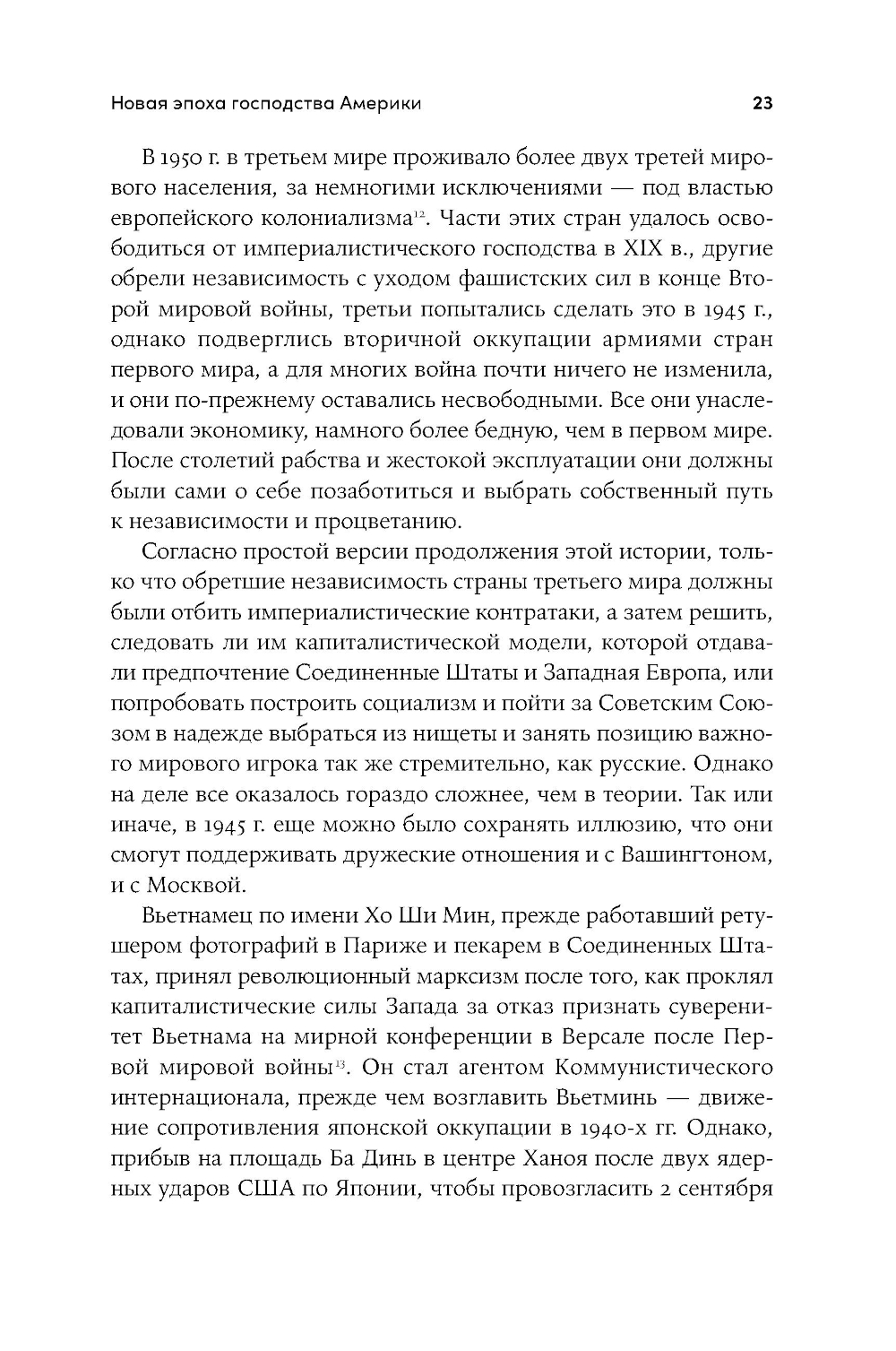 Новая эпоха господства Америки 23

В 1950 г. в третьем мире проживало более двух третей мирового населения, за немногими исключениями — под властью европейского колониализма$^{12}$. Части этих стран удалось освободиться от империалистического господства в XIX в., другие обрели независимость с уходом фашистских сил в конце Второй мировой войны, третьи попытались сделать это в 1945 г., однако подверглись вторичной оккупации армиями стран первого мира, а для многих война почти ничего не изменила, и они по-прежнему оставались несвободными. Все они унаследовали экономику, намного более бедную, чем в первом мире. После столетий рабства и жестокой эксплуатации они должны были сами о себе позаботиться и выбрать собственный путь к независимости и процветанию.

Согласно простой версии продолжения этой истории, только что обретшие независимость страны третьего мира должны были отбить империалистические контратаки, а затем решить, следовать ли им капиталистической модели, которой отдавали предпочтение Соединенные Штаты и Западная Европа, или попробовать построить социализм и пойти за Советским Союзом в надежде выбраться из нищеты и занять позицию важного мирового игрока так же стремительно, как русские. Однако на деле все оказалось гораздо сложнее, чем в теории. Так или иначе, в 1945 г. еще можно было сохранять иллюзию, что они смогут поддерживать дружеские отношения и с Вашингтоном, и с Москвой.

Вьетнамец по имени Хо Ши Мин, прежде работавший ретушером фотографий в Париже и пекарем в Соединенных Штатах, принял революционный марксизм после того, как проклял капиталистические силы Запада за отказ признать суверенитет Вьетнама на мирной конференции в Версале после Первой мировой войны$^{13}$. Он стал агентом Коммунистического интернационала, прежде чем возглавить Вьетминь — движение сопротивления японской оккупации в 1940-х гг. Однако, прибыв на площадь Ба Динь в центре Ханоя после двух ядерных ударов США по Японии, чтобы провозгласить 2 сентября